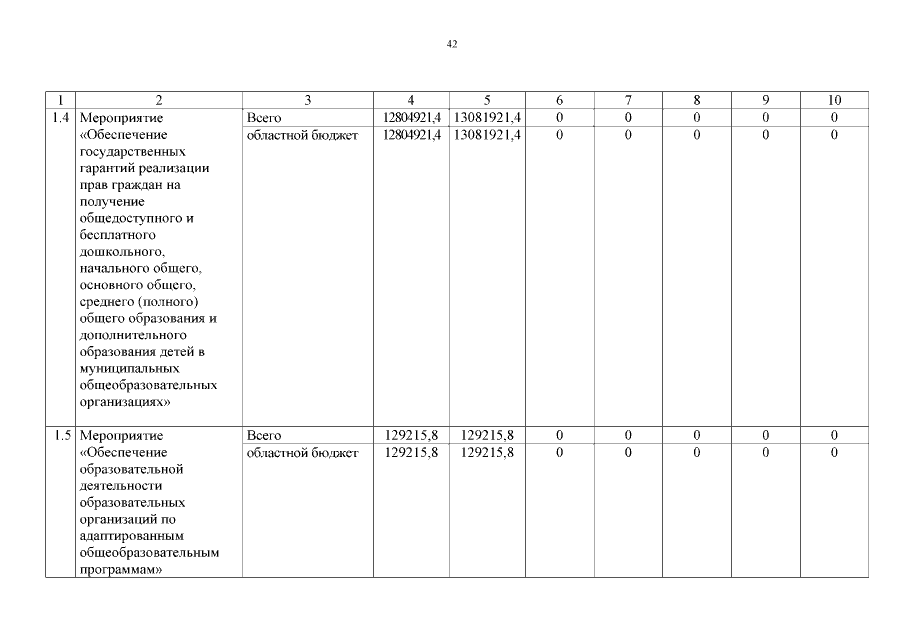 42

| 1 | 2 | 3 | 4 | 5 | 6 | 7 | 8 | 9 | 10 |
|---|---|---|---|---|---|---|---|---|---|
| 1.4 | Мероприятие «Обеспечение государственных гарантий реализации прав граждан на получение общедоступного и бесплатного дошкольного, начального общего, основного общего, среднего (полного) общего образования и дополнительного образования детей в муниципальных общеобразовательных организациях» | Всего | 12804921,4 | 13081921,4 | 0 | 0 | 0 | 0 | 0 |
| | | областной бюджет | 12804921,4 | 13081921,4 | 0 | 0 | 0 | 0 | 0 |
| 1.5 | Мероприятие «Обеспечение образовательной деятельности образовательных организаций по адаптированным общеобразовательным программам» | Всего | 129215,8 | 129215,8 | 0 | 0 | 0 | 0 | 0 |
| | | областной бюджет | 129215,8 | 129215,8 | 0 | 0 | 0 | 0 | 0 |